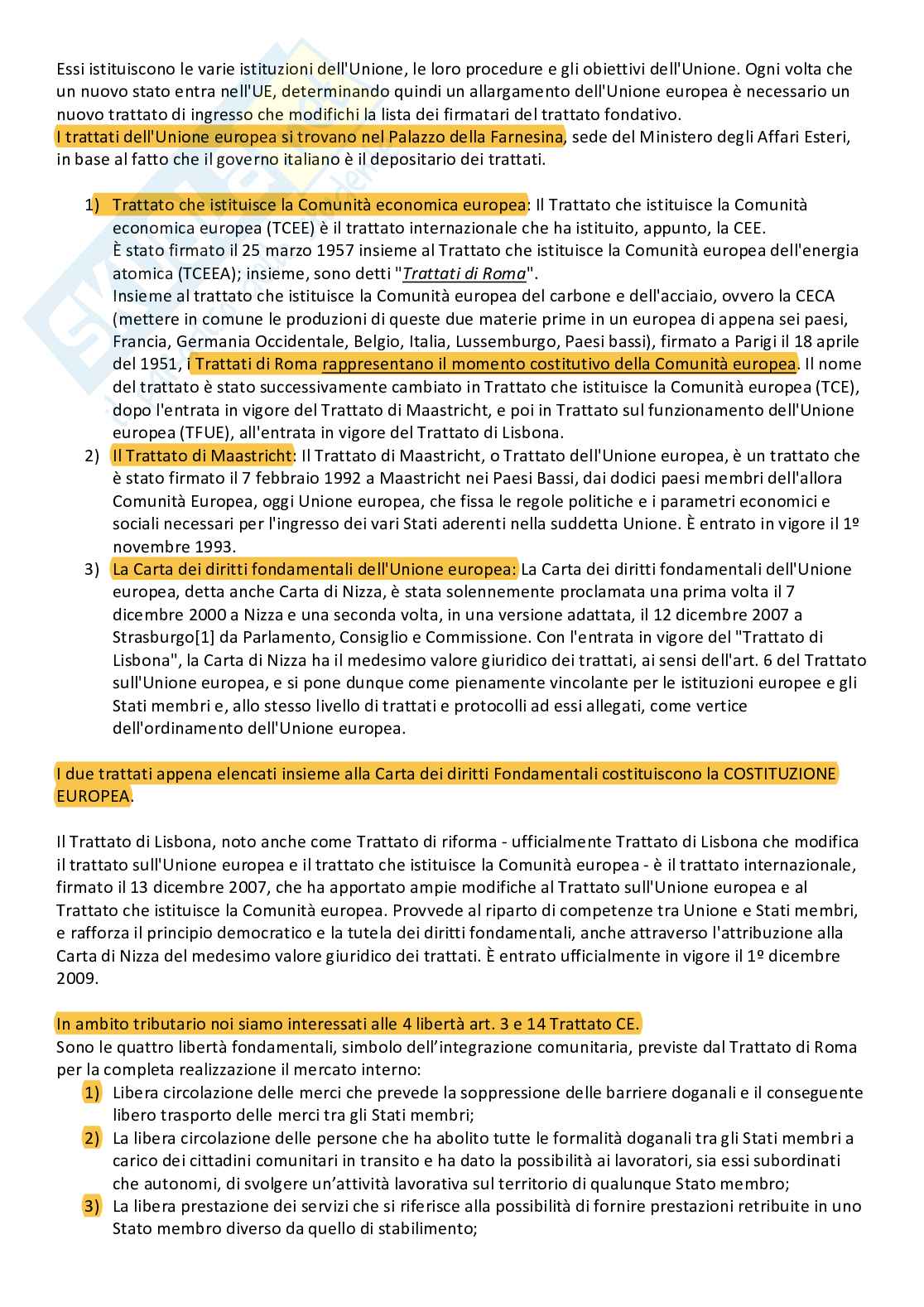 Essi istituiscono le varie istituzioni dell'Unione, le loro procedure e gli obiettivi dell'Unione. Ogni volta che un nuovo stato entra nell'UE, determinando quindi un allargamento dell'Unione europea è necessario un nuovo trattato di ingresso che modifichi la lista dei firmatari del trattato fondativo.
I trattati dell'Unione europea si trovano nel Palazzo della Farnesina, sede del Ministero degli Affari Esteri, in base al fatto che il governo italiano è il depositario dei trattati.

1) Trattato che istituisce la Comunità economica europea: Il Trattato che istituisce la Comunità economica europea (TCEE) è il trattato internazionale che ha istituito, appunto, la CEE.
È stato firmato il 25 marzo 1957 insieme al Trattato che istituisce la Comunità europea dell'energia atomica (TCEEA); insieme, sono detti "Trattati di Roma".
Insieme al trattato che istituisce la Comunità europea del carbone e dell'acciaio, ovvero la CECA (mettere in comune le produzioni di queste due materie prime in un europea di appena sei paesi, Francia, Germania Occidentale, Belgio, Italia, Lussemburgo, Paesi bassi), firmato a Parigi il 18 aprile del 1951, i Trattati di Roma rappresentano il momento costitutivo della Comunità europea. Il nome del trattato è stato successivamente cambiato in Trattato che istituisce la Comunità europea (TCE), dopo l'entrata in vigore del Trattato di Maastricht, e poi in Trattato sul funzionamento dell'Unione europea (TFUE), all'entrata in vigore del Trattato di Lisbona.
2) Il Trattato di Maastricht: Il Trattato di Maastricht, o Trattato dell'Unione europea, è un trattato che è stato firmato il 7 febbraio 1992 a Maastricht nei Paesi Bassi, dai dodici paesi membri dell'allora Comunità Europea, oggi Unione europea, che fissa le regole politiche e i parametri economici e sociali necessari per l'ingresso dei vari Stati aderenti nella suddetta Unione. È entrato in vigore il 1º novembre 1993.
3) La Carta dei diritti fondamentali dell'Unione europea: La Carta dei diritti fondamentali dell'Unione europea, detta anche Carta di Nizza, è stata solennemente proclamata una prima volta il 7 dicembre 2000 a Nizza e una seconda volta, in una versione adattata, il 12 dicembre 2007 a Strasburgo[1] da Parlamento, Consiglio e Commissione. Con l'entrata in vigore del "Trattato di Lisbona", la Carta di Nizza ha il medesimo valore giuridico dei trattati, ai sensi dell'art. 6 del Trattato sull'Unione europea, e si pone dunque come pienamente vincolante per le istituzioni europee e gli Stati membri e, allo stesso livello di trattati e protocolli ad essi allegati, come vertice dell'ordinamento dell'Unione europea.

I due trattati appena elencati insieme alla Carta dei diritti Fondamentali costituiscono la COSTITUZIONE EUROPEA.

Il Trattato di Lisbona, noto anche come Trattato di riforma - ufficialmente Trattato di Lisbona che modifica il trattato sull'Unione europea e il trattato che istituisce la Comunità europea - è il trattato internazionale, firmato il 13 dicembre 2007, che ha apportato ampie modifiche al Trattato sull'Unione europea e al Trattato che istituisce la Comunità europea. Provvede al riparto di competenze tra Unione e Stati membri, e rafforza il principio democratico e la tutela dei diritti fondamentali, anche attraverso l'attribuzione alla Carta di Nizza del medesimo valore giuridico dei trattati. È entrato ufficialmente in vigore il 1º dicembre 2009.

In ambito tributario noi siamo interessati alle 4 libertà art. 3 e 14 Trattato CE.
Sono le quattro libertà fondamentali, simbolo dell'integrazione comunitaria, previste dal Trattato di Roma per la completa realizzazione il mercato interno:
1) Libera circolazione delle merci che prevede la soppressione delle barriere doganali e il conseguente libero trasporto delle merci tra gli Stati membri;
2) La libera circolazione delle persone che ha abolito tutte le formalità doganali tra gli Stati membri a carico dei cittadini comunitari in transito e ha dato la possibilità ai lavoratori, sia essi subordinati che autonomi, di svolgere un'attività lavorativa sul territorio di qualunque Stato membro;
3) La libera prestazione dei servizi che si riferisce alla possibilità di fornire prestazioni retribuite in uno Stato membro diverso da quello di stabilimento;